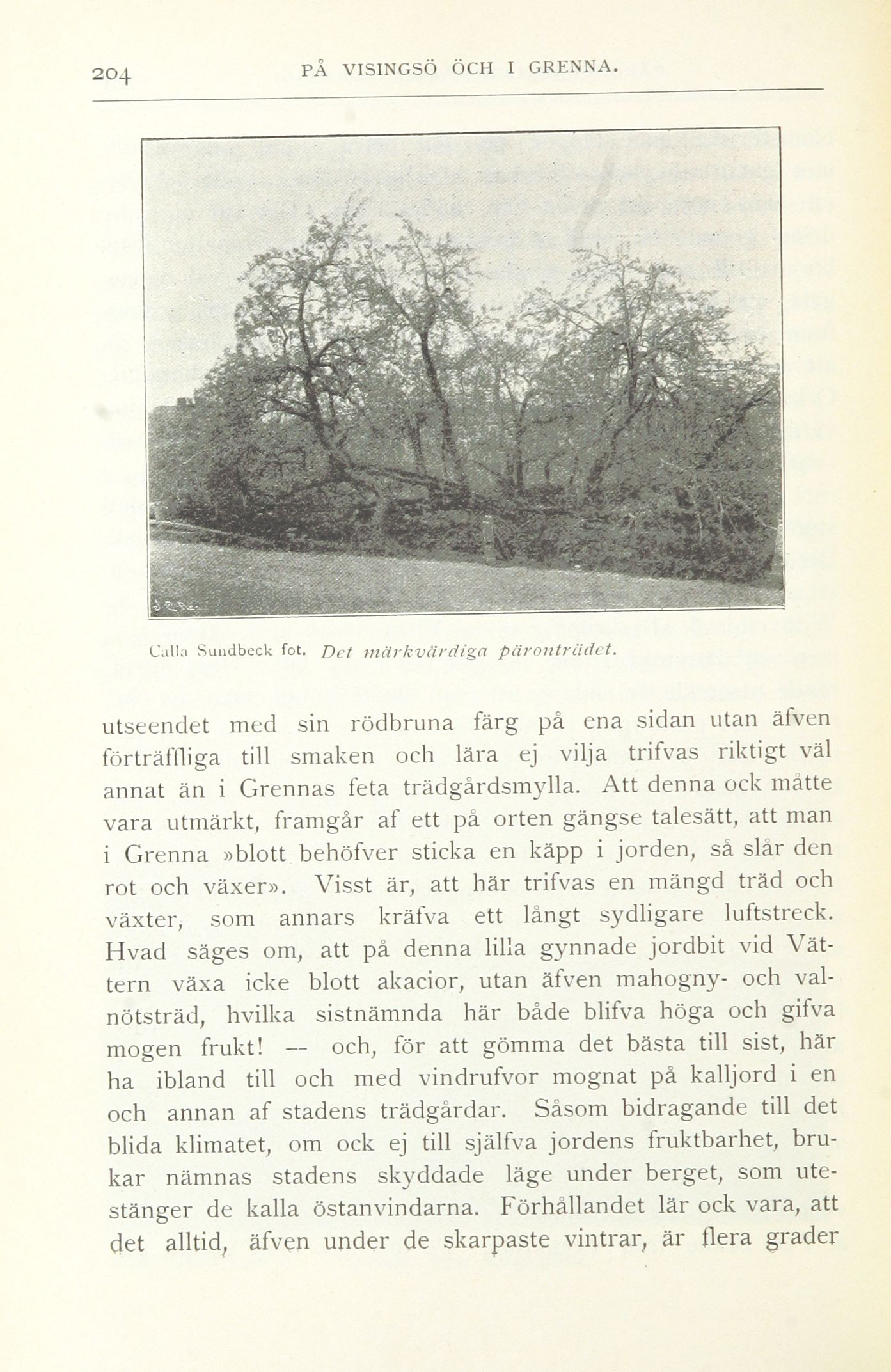 204 PÅ VISINGSÖ ÖCH I GRENNA.

Calla Sundbeck fot. Det märkvärdiga päronträdet.

utseendet med sin rödbruna färg på ena sidan utan äfven förträffliga till smaken och lära ej vilja trifvas riktigt väl annat än i Grennas feta trädgårdsmylla. Att denna ock måtte vara utmärkt, framgår af ett på orten gängse talesätt, att man i Grenna »blott behöfver sticka en käpp i jorden, så slår den rot och växer». Visst är, att här trifvas en mängd träd och växter, som annars kräfva ett långt sydligare luftstreck. Hvad säges om, att på denna lilla gynnade jordbit vid Vättern växa icke blott akacior, utan äfven mahogny- och valnötsträd, hvilka sistnämnda här både blifva höga och gifva mogen frukt! — och, för att gömma det bästa till sist, här ha ibland till och med vindrufvor mognat på kalljord i en och annan af stadens trädgårdar. Såsom bidragande till det blida klimatet, om ock ej till själfva jordens fruktbarhet, brukar nämnas stadens skyddade läge under berget, som utestänger de kalla östanvindarna. Förhållandet lär ock vara, att det alltid, äfven under de skarpaste vintrar, är flera grader